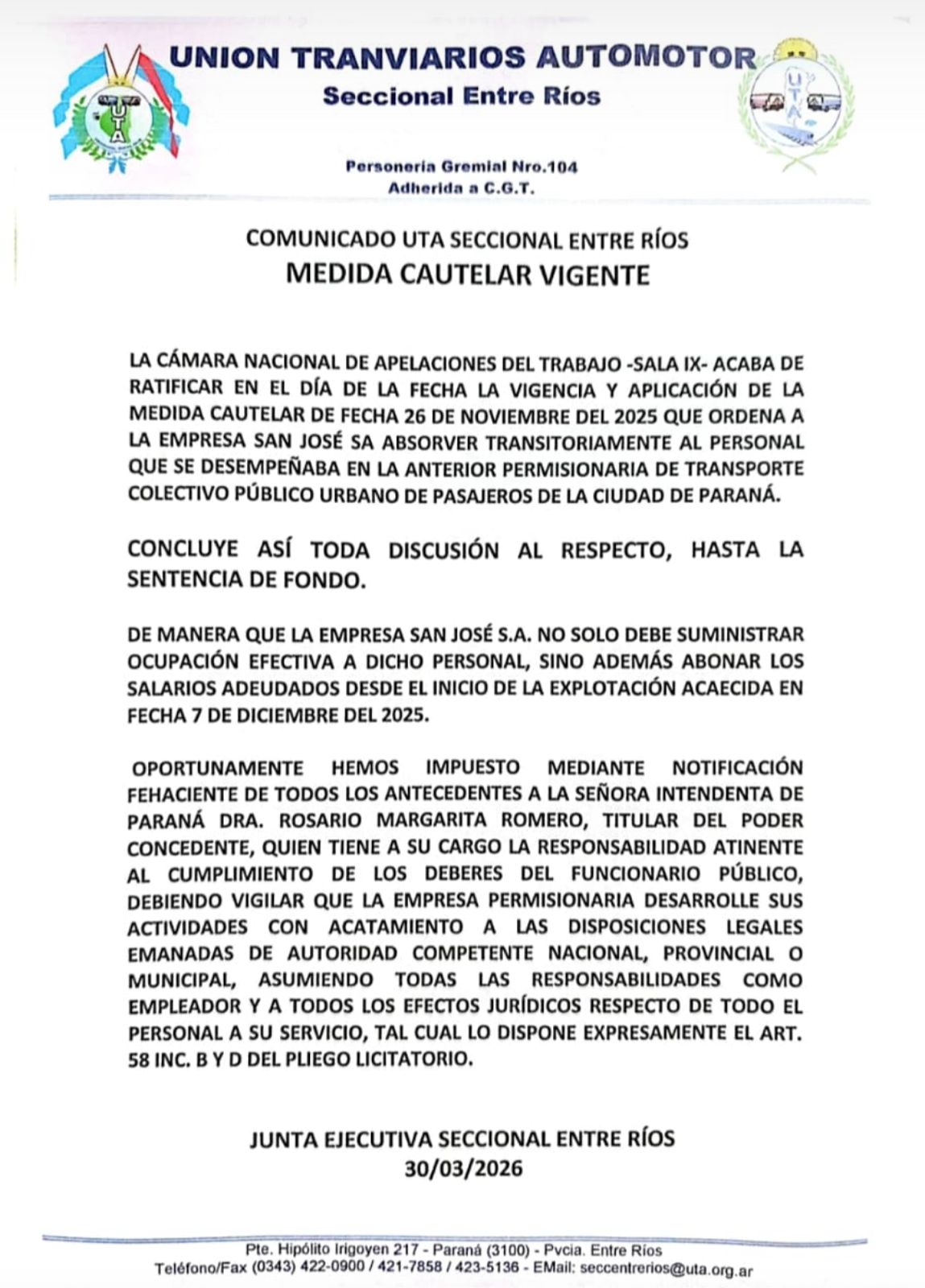 UNION TRANVIARIOS AUTOMOTOR
Seccional Entre Ríos

UTA

UTA

Personeria Gremial Nro.104
Adherida a C.G.T.

COMUNICADO UTA SECCIONAL ENTRE RÍOS
MEDIDA CAUTELAR VIGENTE

LA CÁMARA NACIONAL DE APELACIONES DEL TRABAJO -SALA IX- ACABA DE RATIFICAR EN EL DÍA DE LA FECHA LA VIGENCIA Y APLICACIÓN DE LA MEDIDA CAUTELAR DE FECHA 26 DE NOVIEMBRE DEL 2025 QUE ORDENA A LA EMPRESA SAN JOSÉ SA ABSORVER TRANSITORIAMENTE AL PERSONAL QUE SE DESEMPEÑABA EN LA ANTERIOR PERMISIONARIA DE TRANSPORTE COLECTIVO PÚBLICO URBANO DE PASAJEROS DE LA CIUDAD DE PARANÁ.

CONCLUYE ASÍ TODA DISCUSIÓN AL RESPECTO, HASTA LA SENTENCIA DE FONDO.

DE MANERA QUE LA EMPRESA SAN JOSÉ S.A. NO SOLO DEBE SUMINISTRAR OCUPACIÓN EFECTIVA A DICHO PERSONAL, SINO ADEMÁS ABONAR LOS SALARIOS ADEUDADOS DESDE EL INICIO DE LA EXPLOTACIÓN ACAECIDA EN FECHA 7 DE DICIEMBRE DEL 2025.

OPORTUNAMENTE HEMOS IMPUESTO MEDIANTE NOTIFICACIÓN FEHACIENTE DE TODOS LOS ANTECEDENTES A LA SEÑORA INTENDENTA DE PARANÁ DRA. ROSARIO MARGARITA ROMERO, TITULAR DEL PODER CONCEDENTE, QUIEN TIENE A SU CARGO LA RESPONSABILIDAD ATINENTE AL CUMPLIMIENTO DE LOS DEBERES DEL FUNCIONARIO PÚBLICO, DEBIENDO VIGILAR QUE LA EMPRESA PERMISIONARIA DESARROLLE SUS ACTIVIDADES CON ACATAMIENTO A LAS DISPOSICIONES LEGALES EMANADAS DE AUTORIDAD COMPETENTE NACIONAL, PROVINCIAL O MUNICIPAL, ASUMIENDO TODAS LAS RESPONSABILIDADES COMO EMPLEADOR Y A TODOS LOS EFECTOS JURÍDICOS RESPECTO DE TODO EL PERSONAL A SU SERVICIO, TAL CUAL LO DISPONE EXPRESAMENTE EL ART. 58 INC. B Y D DEL PLIEGO LICITATORIO.

JUNTA EJECUTIVA SECCIONAL ENTRE RÍOS
30/03/2026

Pte. Hipólito Irigoyen 217 - Paraná (3100) - Pvcia. Entre Ríos
Teléfono/Fax (0343) 422-0900 / 421-7858 / 423-5136 - EMail: seccentrerios@uta.org.ar